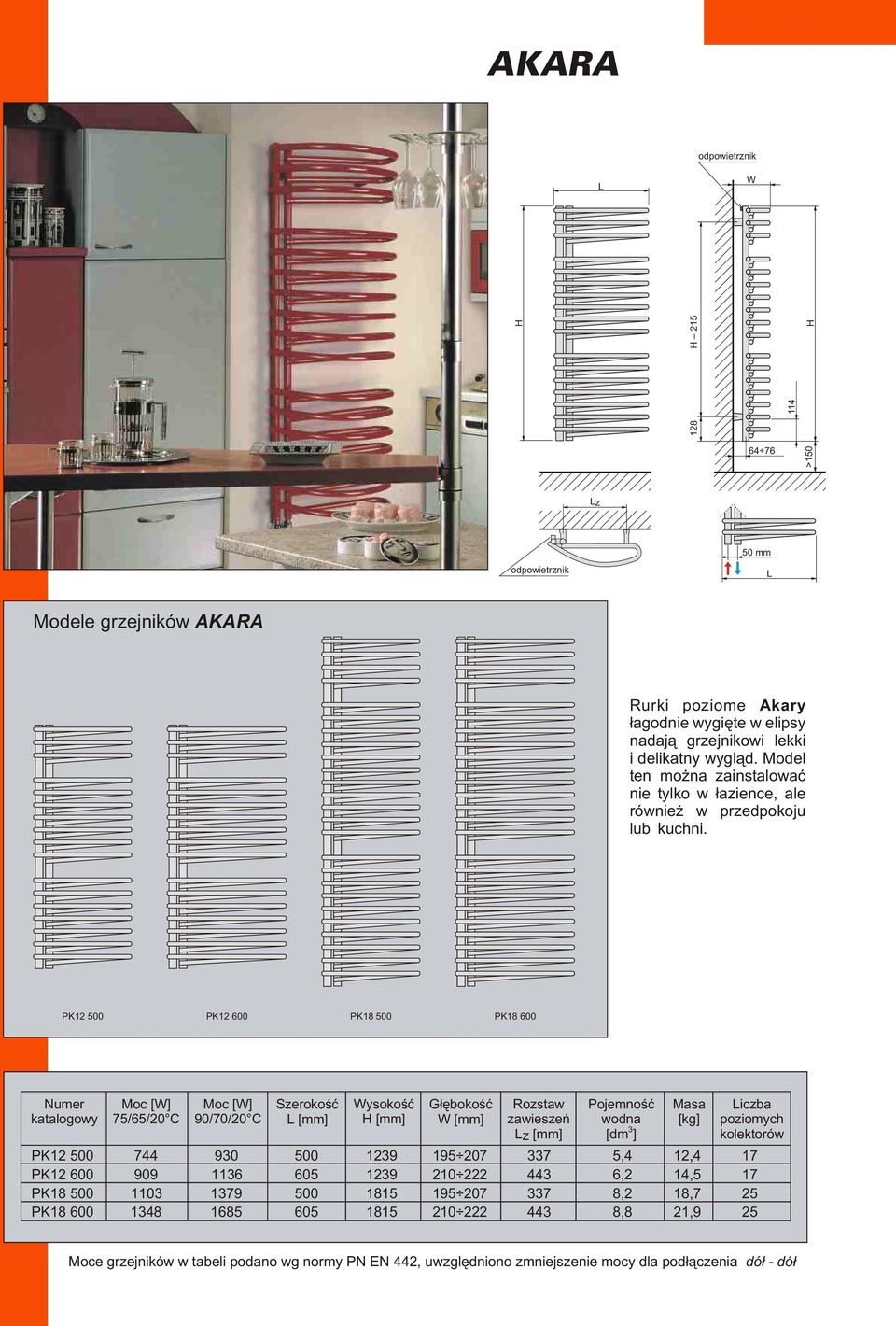 AKARA

odpowietrznik
W
L
H
H – 215
H
128
114
64÷76
>150
Lz
odpowietrznik
50 mm
L

Modele grzejników AKARA

Rurki poziome Akary łagodnie wygięte w elipsy nadają grzejnikowi lekki i delikatny wygląd. Model ten można zainstalować nie tylko w łazience, ale również w przedpokoju lub kuchni.

PK12 500
PK12 600
PK18 500
PK18 600

| Numer katalogowy | Moc [W] 75/65/20°C | Moc [W] 90/70/20°C | Szerokość L [mm] | Wysokość H [mm] | Głębokość W [mm] | Rozstaw zawieszeń $L_Z$ [mm] | Pojemność wodna [$dm^3$] | Masa [kg] | Liczba poziomych kolektorów |
|---|---|---|---|---|---|---|---|---|---|
| PK12 500 | 744 | 930 | 500 | 1239 | 195÷207 | 337 | 5,4 | 12,4 | 17 |
| PK12 600 | 909 | 1136 | 605 | 1239 | 210÷222 | 443 | 6,2 | 14,5 | 17 |
| PK18 500 | 1103 | 1379 | 500 | 1815 | 195÷207 | 337 | 8,2 | 18,7 | 25 |
| PK18 600 | 1348 | 1685 | 605 | 1815 | 210÷222 | 443 | 8,8 | 21,9 | 25 |

Moce grzejników w tabeli podano wg normy PN EN 442, uwzględniono zmniejszenie mocy dla podłączenia dół - dół